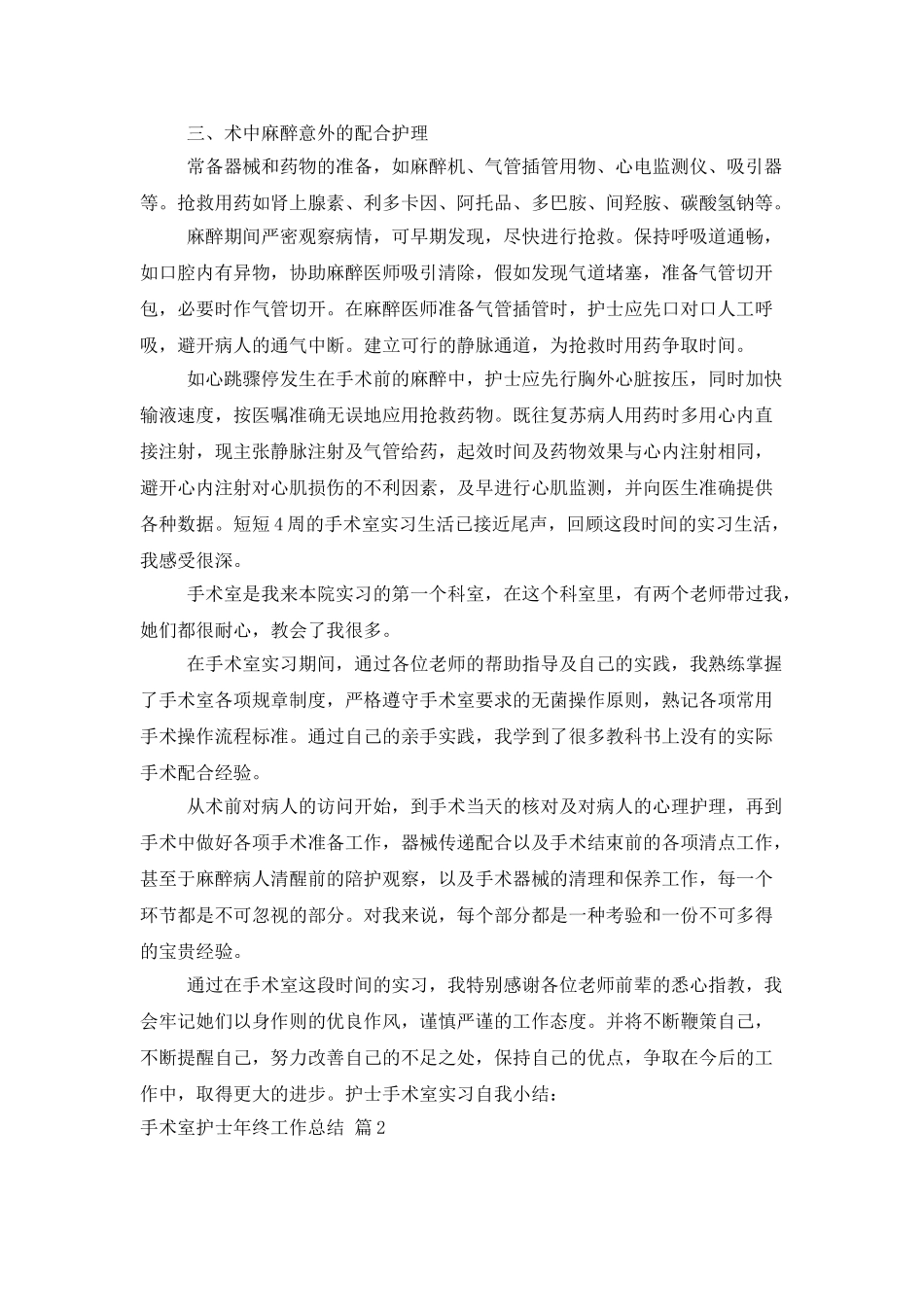 三、术中麻醉意外的配合护理

常备器械和药物的准备，如麻醉机、气管插管用物、心电监测仪、吸引器等。抢救用药如肾上腺素、利多卡因、阿托品、多巴胺、间羟胺、碳酸氢钠等。

麻醉期间严密观察病情，可早期发现，尽快进行抢救。保持呼吸道通畅，如口腔内有异物，协助麻醉医师吸引清除，假如发现气道堵塞，准备气管切开包，必要时作气管切开。在麻醉医师准备气管插管时，护士应先口对口人工呼吸，避开病人的通气中断。建立可行的静脉通道，为抢救时用药争取时间。

如心跳骤停发生在手术前的麻醉中，护士应先行胸外心脏按压，同时加快输液速度，按医嘱准确无误地应用抢救药物。既往复苏病人用药时多用心内直接注射，现主张静脉注射及气管给药，起效时间及药物效果与心内注射相同，避开心内注射对心肌损伤的不利因素，及早进行心肌监测，并向医生准确提供各种数据。短短4周的手术室实习生活已接近尾声，回顾这段时间的实习生活，我感受很深。

手术室是我来本院实习的第一个科室，在这个科室里，有两个老师带过我，她们都很耐心，教会了我很多。

在手术室实习期间，通过各位老师的帮助指导及自己的实践，我熟练掌握了手术室各项规章制度，严格遵守手术室要求的无菌操作原则，熟记各项常用手术操作流程标准。通过自己的亲手实践，我学到了很多教科书上没有的实际手术配合经验。

从术前对病人的访问开始，到手术当天的核对及对病人的心理护理，再到手术中做好各项手术准备工作，器械传递配合以及手术结束前的各项清点工作，甚至于麻醉病人清醒前的陪护观察，以及手术器械的清理和保养工作，每一个环节都是不可忽视的部分。对我来说，每个部分都是一种考验和一份不可多得的宝贵经验。

通过在手术室这段时间的实习，我特别感谢各位老师前辈的悉心指教，我会牢记她们以身作则的优良作风，谨慎严谨的工作态度。并将不断鞭策自己，不断提醒自己，努力改善自己的不足之处，保持自己的优点，争取在今后的工作中，取得更大的进步。护士手术室实习自我小结：

手术室护士年终工作总结 篇2